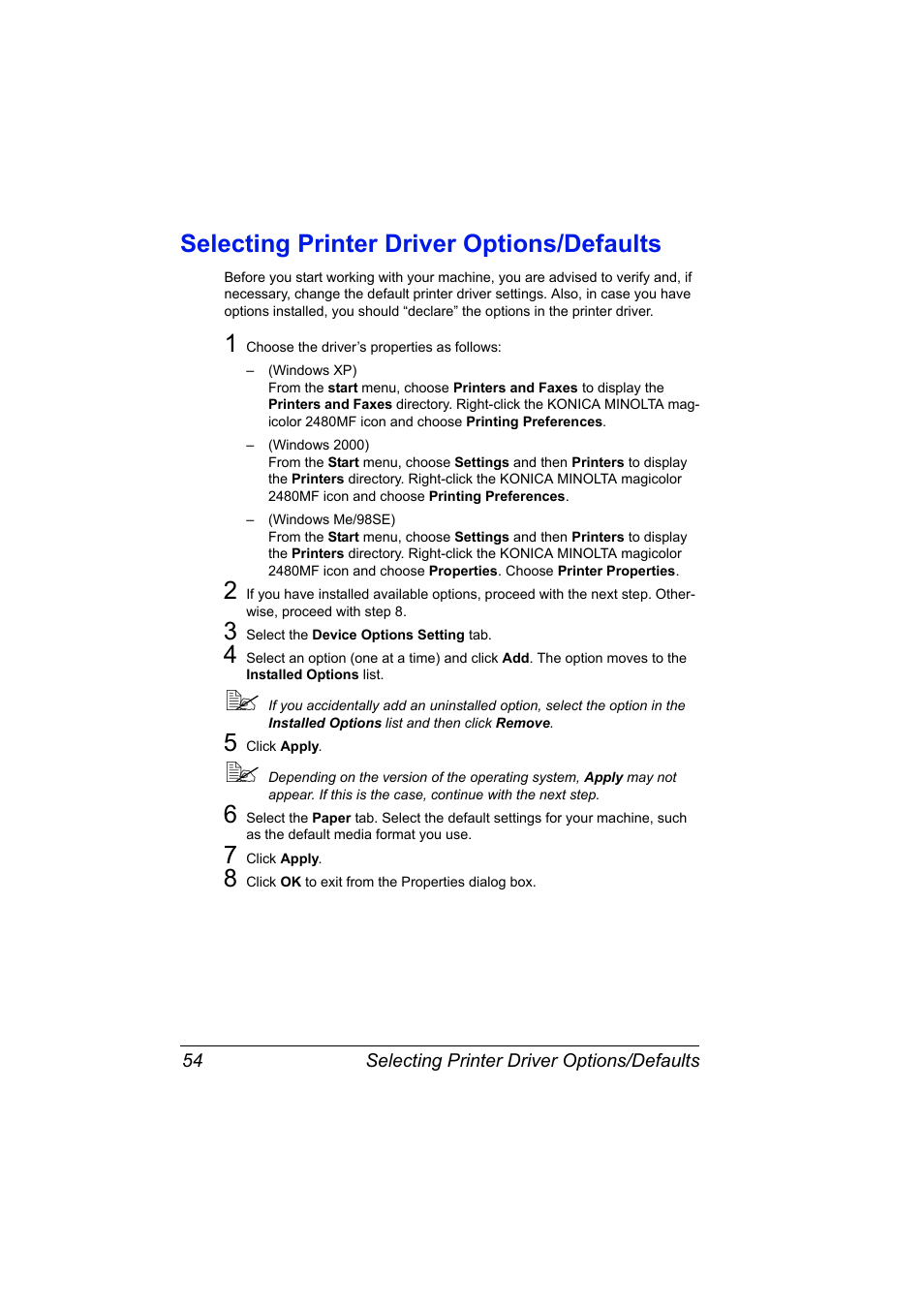 Selecting Printer Driver Options/Defaults

Before you start working with your machine, you are advised to verify and, if necessary, change the default printer driver settings. Also, in case you have options installed, you should “declare” the options in the printer driver.

1 Choose the driver’s properties as follows:

– (Windows XP)
From the start menu, choose Printers and Faxes to display the Printers and Faxes directory. Right-click the KONICA MINOLTA magicolor 2480MF icon and choose Printing Preferences.

– (Windows 2000)
From the Start menu, choose Settings and then Printers to display the Printers directory. Right-click the KONICA MINOLTA magicolor 2480MF icon and choose Printing Preferences.

– (Windows Me/98SE)
From the Start menu, choose Settings and then Printers to display the Printers directory. Right-click the KONICA MINOLTA magicolor 2480MF icon and choose Properties. Choose Printer Properties.

2 If you have installed available options, proceed with the next step. Otherwise, proceed with step 8.

3 Select the Device Options Setting tab.

4 Select an option (one at a time) and click Add. The option moves to the Installed Options list.

If you accidentally add an uninstalled option, select the option in the Installed Options list and then click Remove.

5 Click Apply.

Depending on the version of the operating system, Apply may not appear. If this is the case, continue with the next step.

6 Select the Paper tab. Select the default settings for your machine, such as the default media format you use.

7 Click Apply.

8 Click OK to exit from the Properties dialog box.

54 Selecting Printer Driver Options/Defaults